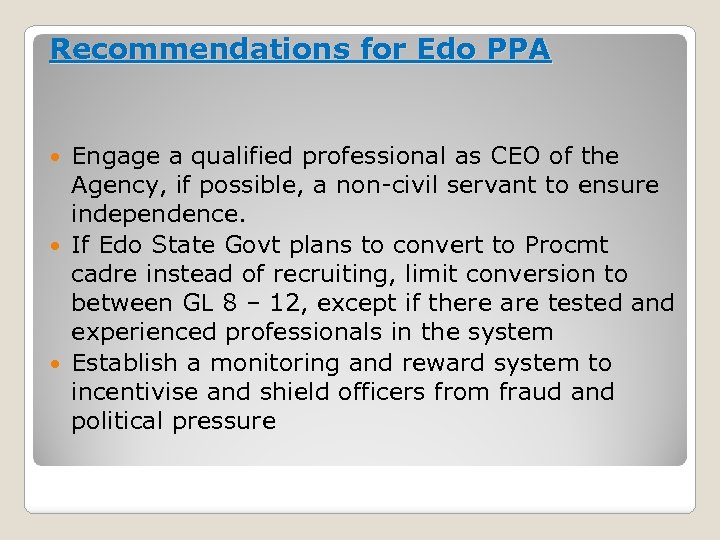 Recommendations for Edo PPA

• Engage a qualified professional as CEO of the Agency, if possible, a non-civil servant to ensure independence.
• If Edo State Govt plans to convert to Procmt cadre instead of recruiting, limit conversion to between GL 8 – 12, except if there are tested and experienced professionals in the system
• Establish a monitoring and reward system to incentivise and shield officers from fraud and political pressure